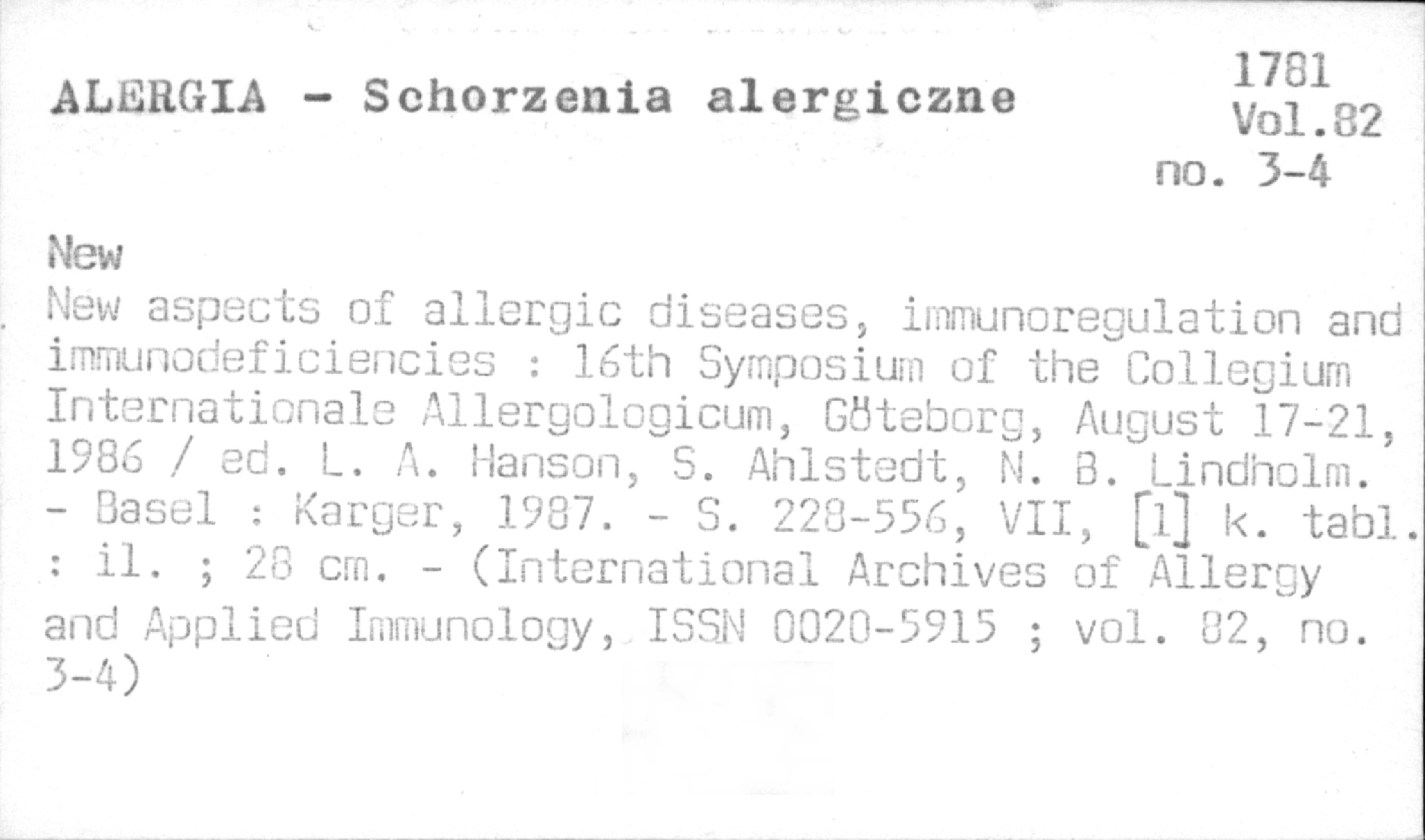 ALERGIA - Schorzenia alergiczne

1781
Vol.82
no. 3-4

New

New aspects of allergic diseases, immunoregulation and immunodeficiencies : 16th Symposium of the Collegium Internationale Allergologicum, Göteborg, August 17-21, 1986 / ed. L. A. Hanson, S. Ahlstedt, N. B. Lindholm. - Basel : Karger, 1987. - S. 228-556, VII, [1] k. tabl. : il. ; 28 cm. - (International Archives of Allergy and Applied Immunology, ISSN 0020-5915 ; vol. 82, no. 3-4)